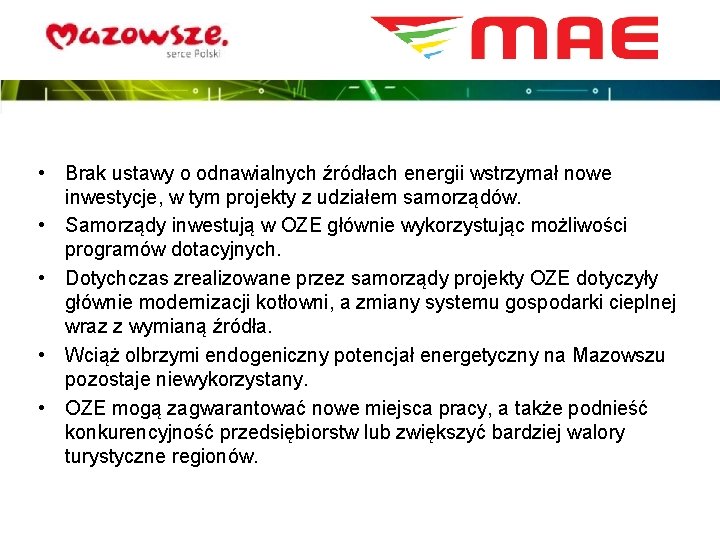 Mazowsze.
serce Polski

MAE

• Brak ustawy o odnawialnych źródłach energii wstrzymał nowe inwestycje, w tym projekty z udziałem samorządów.
• Samorządy inwestują w OZE głównie wykorzystując możliwości programów dotacyjnych.
• Dotychczas zrealizowane przez samorządy projekty OZE dotyczyły głównie modernizacji kotłowni, a zmiany systemu gospodarki cieplnej wraz z wymianą źródła.
• Wciąż olbrzymi endogeniczny potencjał energetyczny na Mazowszu pozostaje niewykorzystany.
• OZE mogą zagwarantować nowe miejsca pracy, a także podnieść konkurencyjność przedsiębiorstw lub zwiększyć bardziej walory turystyczne regionów.